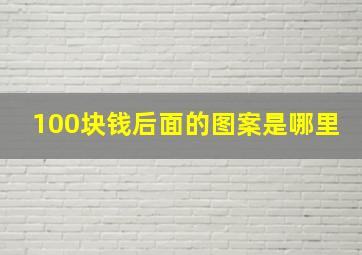 100块钱后面的图案是哪里